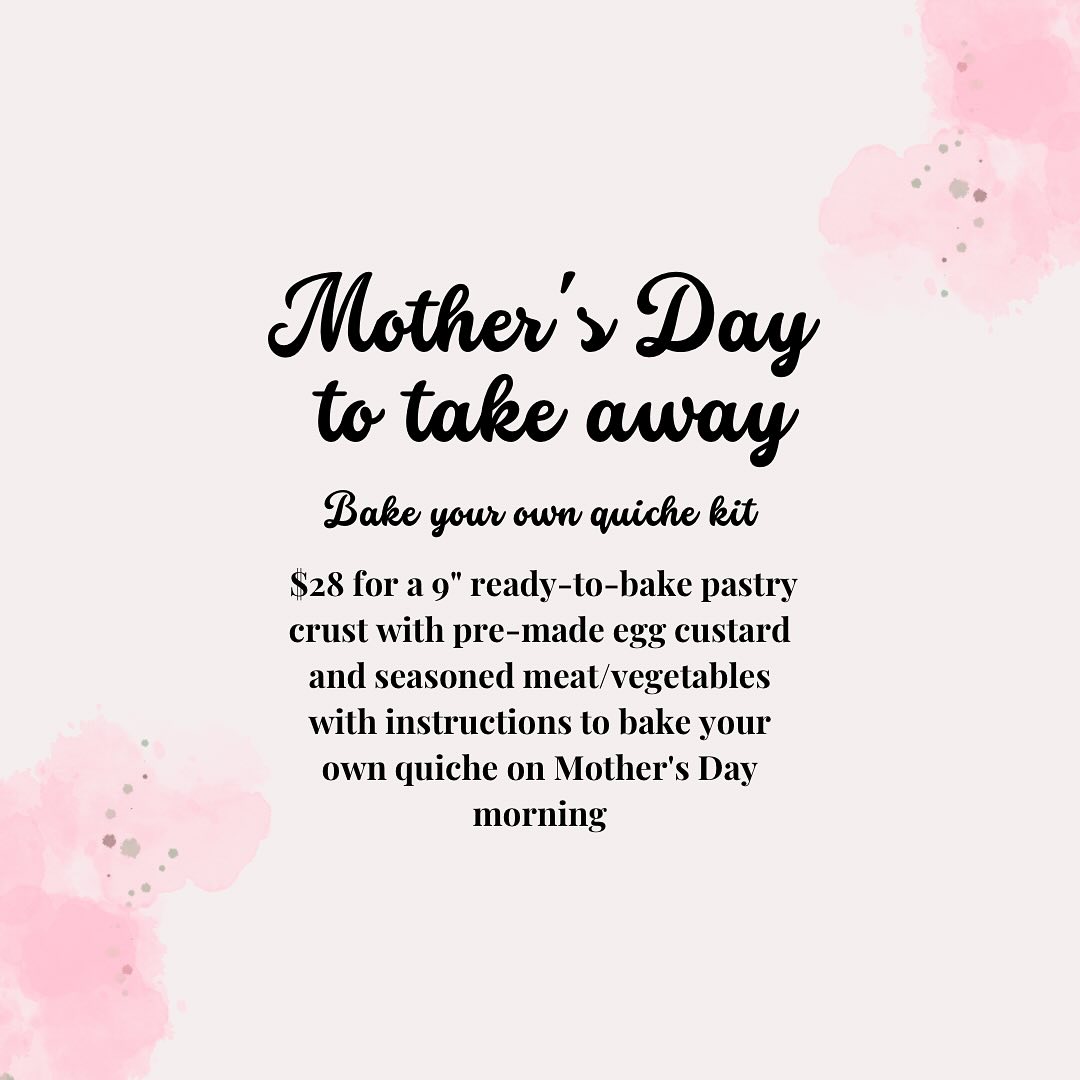 Mother's Day
to take away

Bake your own quiche kit

$28 for a 9" ready-to-bake pastry crust with pre-made egg custard and seasoned meat/vegetables with instructions to bake your own quiche on Mother's Day morning